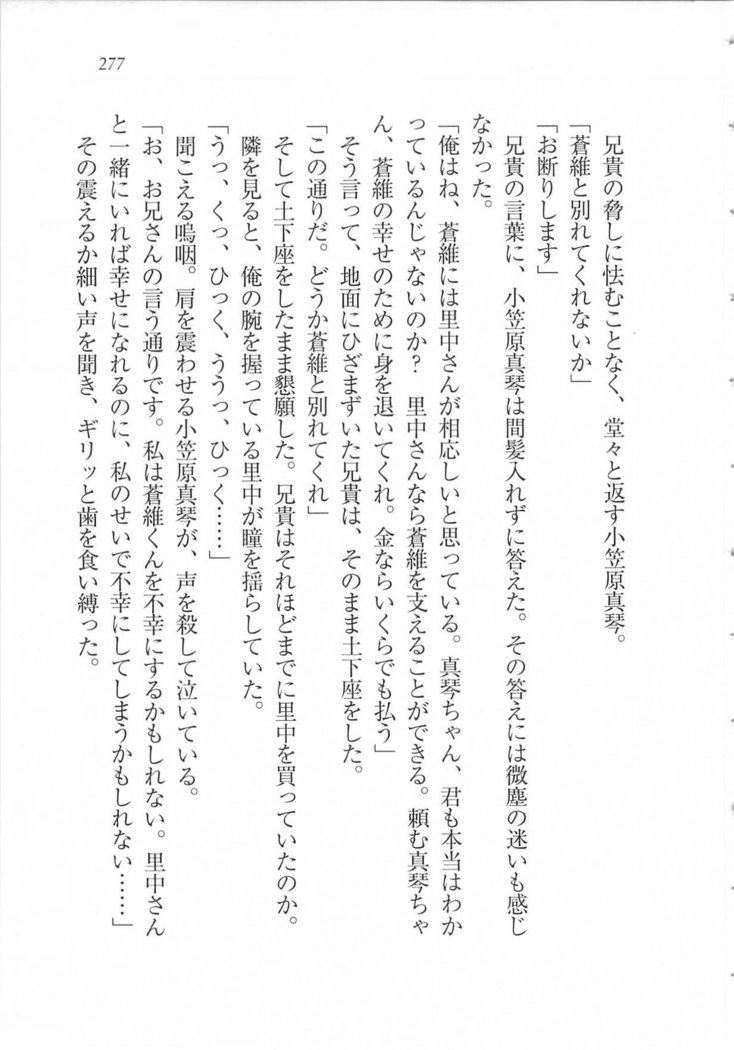 277

兄貴の脅しに怯むことなく、堂々と返す小笠原真琴。

「蒼維と別れてくれないか」

「お断りします」

兄貴の言葉に、小笠原真琴は間髪入れずに答えた。その答えには微塵の迷いも感じなかった。

「俺はね、蒼維には里中さんが相応しいと思っている。真琴ちゃん、君も本当はわかっているんじゃないのか？　里中さんなら蒼維を支えることができる。頼む真琴ちゃん、蒼維の幸せのために身を退いてくれ。金ならいくらでも払う」

そう言って、地面にひざまずいた兄貴は、そのまま土下座をした。

「この通りだ。どうか蒼維と別れてくれ」

そして土下座をしたまま懇願した。兄貴はそれほどまでに里中を買っていたのか。

隣を見ると、俺の腕を握っている里中が瞳を揺らしていた。

「うっ、くっ、ひっく、ううっ、ひっく……」

聞こえる嗚咽。肩を震わせる小笠原真琴が、声を殺して泣いている。

「お、お兄さんの言う通りです。私は蒼維くんを不幸にするかもしれない。里中さんと一緒にいれば幸せになれるのに、私のせいで不幸にしてしまうかもしれない……」

その震えるか細い声を聞き、ギリッと歯を食い縛った。